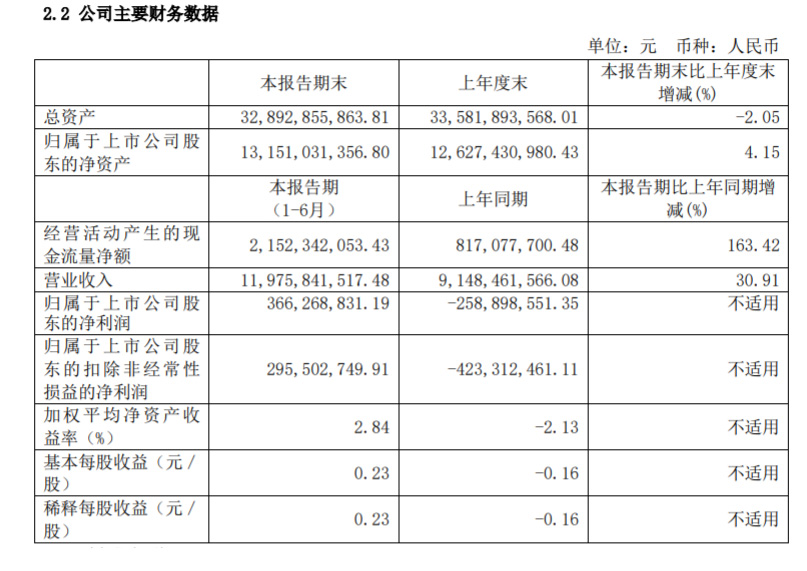 2.2 公司主要财务数据

单位：元 币种：人民币

|  | 本报告期末 | 上年度末 | 本报告期末比上年度末增减(%) |
|---|---|---|---|
| 总资产 | 32,892,855,863.81 | 33,581,893,568.01 | -2.05 |
| 归属于上市公司股东的净资产 | 13,151,031,356.80 | 12,627,430,980.43 | 4.15 |
|  | 本报告期（1-6月） | 上年同期 | 本报告期比上年同期增减(%) |
| 经营活动产生的现金流量净额 | 2,152,342,053.43 | 817,077,700.48 | 163.42 |
| 营业收入 | 11,975,841,517.48 | 9,148,461,566.08 | 30.91 |
| 归属于上市公司股东的净利润 | 366,268,831.19 | -258,898,551.35 | 不适用 |
| 归属于上市公司股东的扣除非经常性损益的净利润 | 295,502,749.91 | -423,312,461.11 | 不适用 |
| 加权平均净资产收益率（%） | 2.84 | -2.13 | 不适用 |
| 基本每股收益（元／股） | 0.23 | -0.16 | 不适用 |
| 稀释每股收益（元／股） | 0.23 | -0.16 | 不适用 |